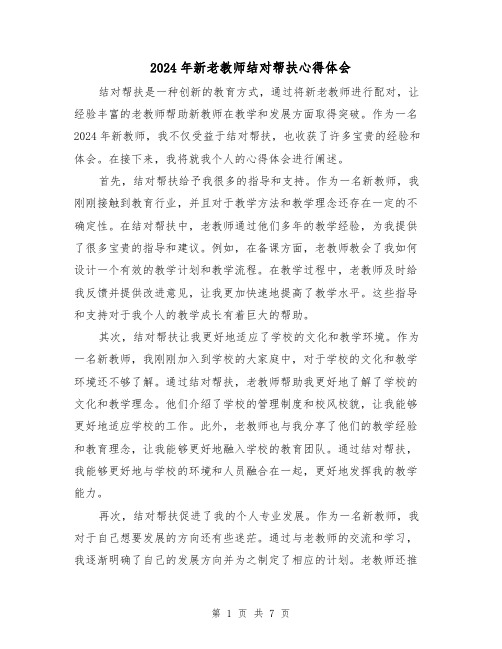 2024年新老教师结对帮扶心得体会

结对帮扶是一种创新的教育方式，通过将新老教师进行配对，让经验丰富的老教师帮助新教师在教学和发展方面取得突破。作为一名2024年新教师，我不仅受益于结对帮扶，也收获了许多宝贵的经验和体会。在接下来，我将就我个人的心得体会进行阐述。

首先，结对帮扶给予我很多的指导和支持。作为一名新教师，我刚刚接触到教育行业，并且对于教学方法和教学理念还存在一定的不确定性。在结对帮扶中，老教师通过他们多年的教学经验，为我提供了很多宝贵的指导和建议。例如，在备课方面，老教师教会了我如何设计一个有效的教学计划和教学流程。在教学过程中，老教师及时给我反馈并提供改进意见，让我更加快速地提高了教学水平。这些指导和支持对于我个人的教学成长有着巨大的帮助。

其次，结对帮扶让我更好地适应了学校的文化和教学环境。作为一名新教师，我刚刚加入到学校的大家庭中，对于学校的文化和教学环境还不够了解。通过结对帮扶，老教师帮助我更好地了解了学校的文化和教学理念。他们介绍了学校的管理制度和校风校貌，让我能够更好地适应学校的工作。此外，老教师也与我分享了他们的教学经验和教育理念，让我能够更好地融入学校的教育团队。通过结对帮扶，我能够更好地与学校的环境和人员融合在一起，更好地发挥我的教学能力。

再次，结对帮扶促进了我的个人专业发展。作为一名新教师，我对于自己想要发展的方向还有些迷茫。通过与老教师的交流和学习，我逐渐明确了自己的发展方向并为之制定了相应的计划。老教师还推

第 1 页 共 7 页